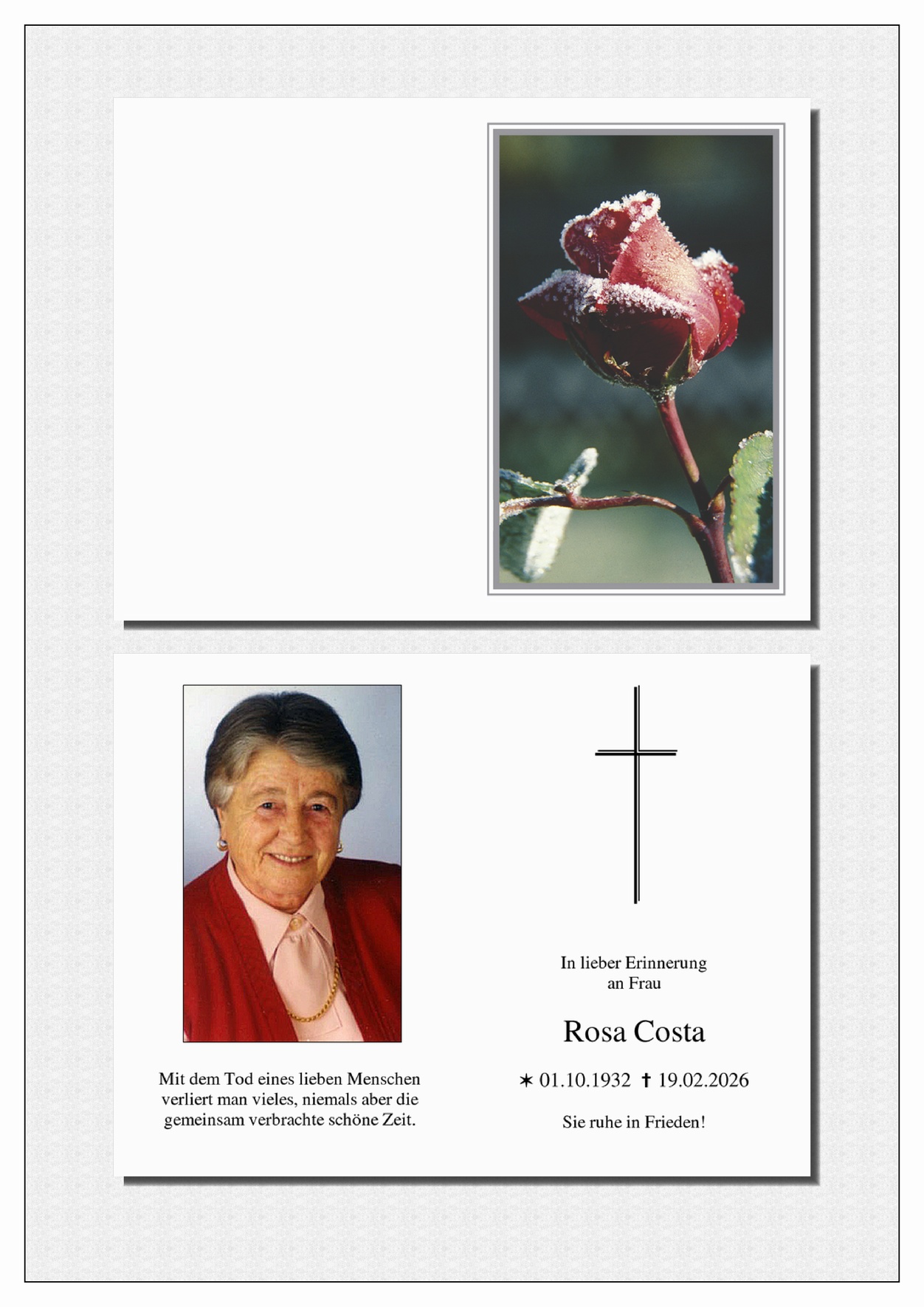 Mit dem Tod eines lieben Menschen verliert man vieles, niemals aber die gemeinsam verbrachte schöne Zeit.

In lieber Erinnerung
an Frau

Rosa Costa

✶ 01.10.1932 ✝ 19.02.2026

Sie ruhe in Frieden!